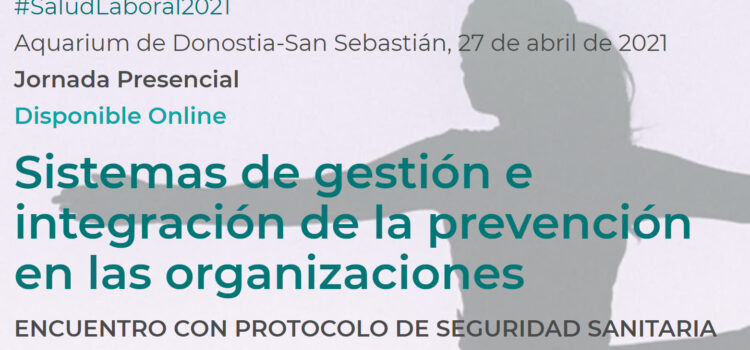 #SaludLaboral2021

Aquarium de Donostia-San Sebastián, 27 de abril de 2021

Jornada Presencial

Disponible Online

Sistemas de gestión e integración de la prevención en las organizaciones

ENCUENTRO CON PROTOCOLO DE SEGURIDAD SANITARIA